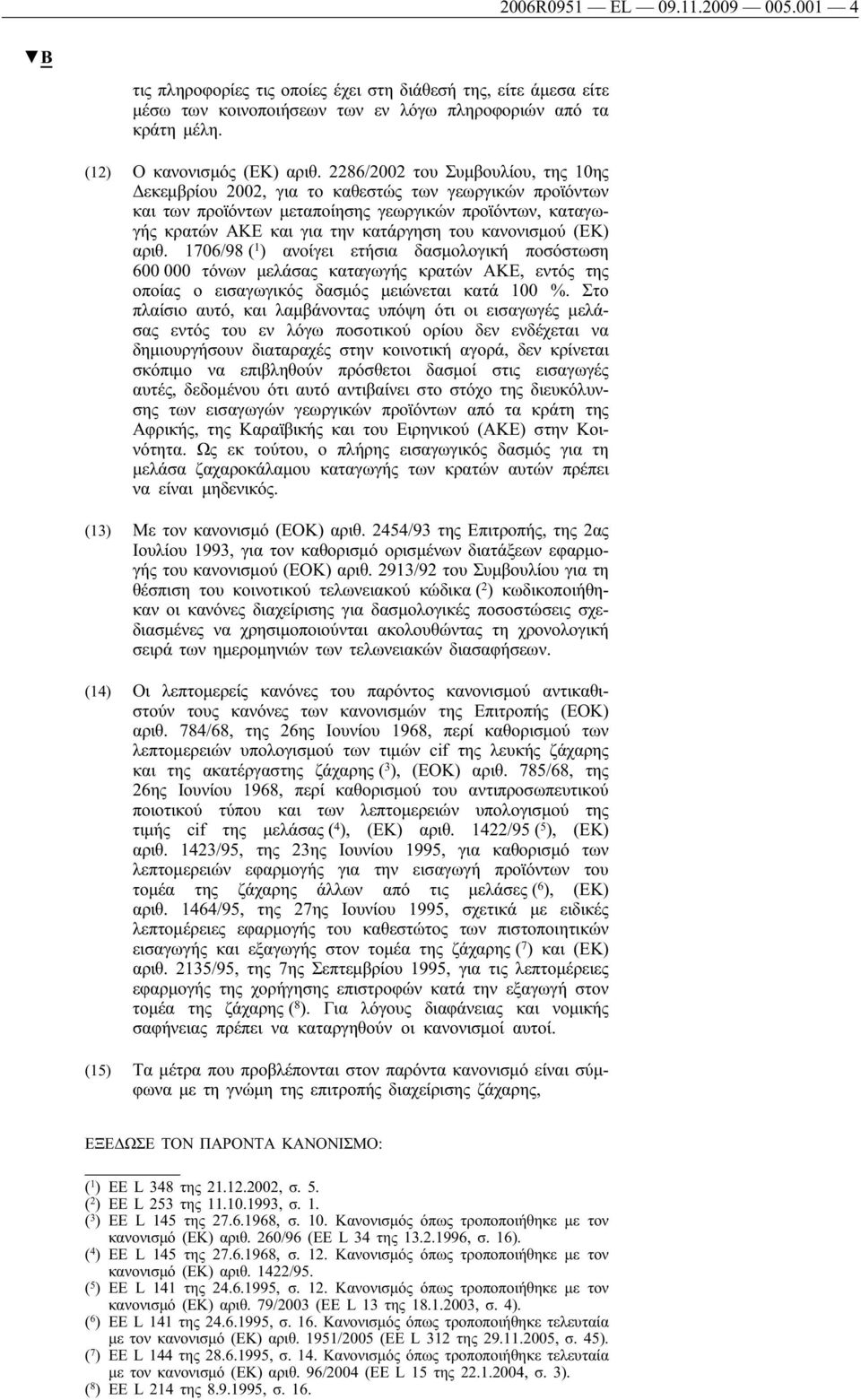 2006R0951 — EL — 09.11.2009 — 005.001 — 4

▼B

τις πληροφορίες τις οποίες έχει στη διάθεσή της, είτε άμεσα είτε μέσω των κοινοποιήσεων των εν λόγω πληροφοριών από τα κράτη μέλη.

(12) Ο κανονισμός (ΕΚ) αριθ. 2286/2002 του Συμβουλίου, της 10ης Δεκεμβρίου 2002, για το καθεστώς των γεωργικών προϊόντων και των προϊόντων μεταποίησης γεωργικών προϊόντων, καταγωγής κρατών ΑΚΕ και για την κατάργηση του κανονισμού (ΕΚ) αριθ. 1706/98 ($^1$) ανοίγει ετήσια δασμολογική ποσόστωση 600 000 τόνων μελάσας καταγωγής κρατών ΑΚΕ, εντός της οποίας ο εισαγωγικός δασμός μειώνεται κατά 100 %. Στο πλαίσιο αυτό, και λαμβάνοντας υπόψη ότι οι εισαγωγές μελάσας εντός του εν λόγω ποσοτικού ορίου δεν ενδέχεται να δημιουργήσουν διαταραχές στην κοινοτική αγορά, δεν κρίνεται σκόπιμο να επιβληθούν πρόσθετοι δασμοί στις εισαγωγές αυτές, δεδομένου ότι αυτό αντιβαίνει στο στόχο της διευκόλυνσης των εισαγωγών γεωργικών προϊόντων από τα κράτη της Αφρικής, της Καραϊβικής και του Ειρηνικού (ΑΚΕ) στην Κοινότητα. Ως εκ τούτου, ο πλήρης εισαγωγικός δασμός για τη μελάσα ζαχαροκάλαμου καταγωγής των κρατών αυτών πρέπει να είναι μηδενικός.

(13) Με τον κανονισμό (ΕΟΚ) αριθ. 2454/93 της Επιτροπής, της 2ας Ιουλίου 1993, για τον καθορισμό ορισμένων διατάξεων εφαρμογής του κανονισμού (ΕΟΚ) αριθ. 2913/92 του Συμβουλίου για τη θέσπιση του κοινοτικού τελωνειακού κώδικα ($^2$) κωδικοποιήθηκαν οι κανόνες διαχείρισης για δασμολογικές ποσοστώσεις σχεδιασμένες να χρησιμοποιούνται ακολουθώντας τη χρονολογική σειρά των ημερομηνιών των τελωνειακών διασαφήσεων.

(14) Οι λεπτομερείς κανόνες του παρόντος κανονισμού αντικαθιστούν τους κανόνες των κανονισμών της Επιτροπής (ΕΟΚ) αριθ. 784/68, της 26ης Ιουνίου 1968, περί καθορισμού των λεπτομερειών υπολογισμού των τιμών cif της λευκής ζάχαρης και της ακατέργαστης ζάχαρης ($^3$), (ΕΟΚ) αριθ. 785/68, της 26ης Ιουνίου 1968, περί καθορισμού του αντιπροσωπευτικού ποιοτικού τύπου και των λεπτομερειών υπολογισμού της τιμής cif της μελάσας ($^4$), (ΕΚ) αριθ. 1422/95 ($^5$), (ΕΚ) αριθ. 1423/95, της 23ης Ιουνίου 1995, για καθορισμό των λεπτομερειών εφαρμογής για την εισαγωγή προϊόντων του τομέα της ζάχαρης άλλων από τις μελάσες ($^6$), (ΕΚ) αριθ. 1464/95, της 27ης Ιουνίου 1995, σχετικά με ειδικές λεπτομέρειες εφαρμογής του καθεστώτος των πιστοποιητικών εισαγωγής και εξαγωγής στον τομέα της ζάχαρης ($^7$) και (ΕΚ) αριθ. 2135/95, της 7ης Σεπτεμβρίου 1995, για τις λεπτομέρειες εφαρμογής της χορήγησης επιστροφών κατά την εξαγωγή στον τομέα της ζάχαρης ($^8$). Για λόγους διαφάνειας και νομικής σαφήνειας πρέπει να καταργηθούν οι κανονισμοί αυτοί.

(15) Τα μέτρα που προβλέπονται στον παρόντα κανονισμό είναι σύμφωνα με τη γνώμη της επιτροπής διαχείρισης ζάχαρης,

ΕΞΕΔΩΣΕ ΤΟΝ ΠΑΡΟΝΤΑ ΚΑΝΟΝΙΣΜΟ:

($^1$) ΕΕ L 348 της 21.12.2002, σ. 5.
($^2$) ΕΕ L 253 της 11.10.1993, σ. 1.
($^3$) ΕΕ L 145 της 27.6.1968, σ. 10. Κανονισμός όπως τροποποιήθηκε με τον κανονισμό (ΕΚ) αριθ. 260/96 (ΕΕ L 34 της 13.2.1996, σ. 16).
($^4$) ΕΕ L 145 της 27.6.1968, σ. 12. Κανονισμός όπως τροποποιήθηκε με τον κανονισμό (ΕΚ) αριθ. 1422/95.
($^5$) ΕΕ L 141 της 24.6.1995, σ. 12. Κανονισμός όπως τροποποιήθηκε με τον κανονισμό (ΕΚ) αριθ. 79/2003 (ΕΕ L 13 της 18.1.2003, σ. 4).
($^6$) ΕΕ L 141 της 24.6.1995, σ. 16. Κανονισμός όπως τροποποιήθηκε τελευταία με τον κανονισμό (ΕΚ) αριθ. 1951/2005 (ΕΕ L 312 της 29.11.2005, σ. 45).
($^7$) ΕΕ L 144 της 28.6.1995, σ. 14. Κανονισμός όπως τροποποιήθηκε τελευταία με τον κανονισμό (ΕΚ) αριθ. 96/2004 (ΕΕ L 15 της 22.1.2004, σ. 3).
($^8$) ΕΕ L 214 της 8.9.1995, σ. 16.